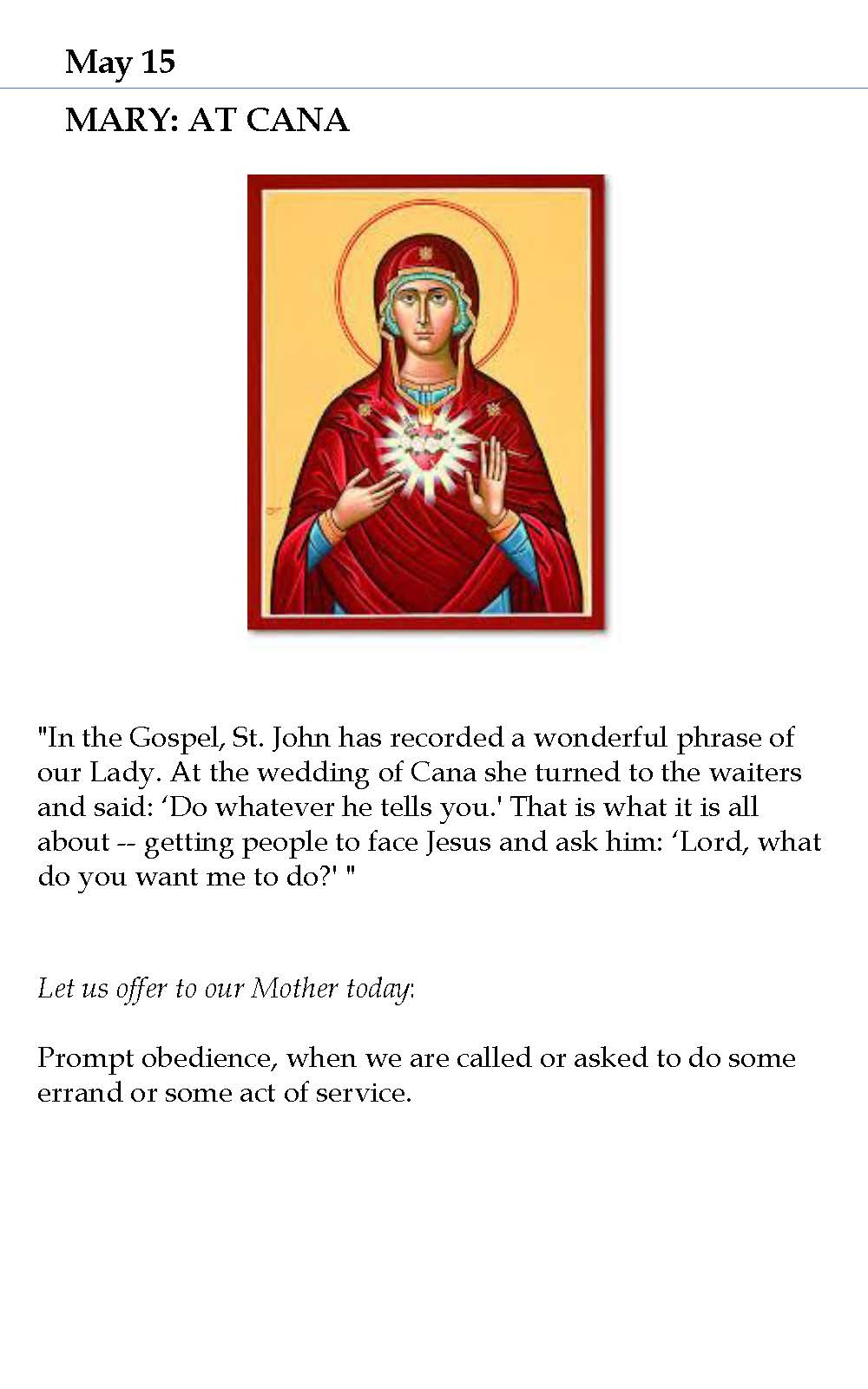 May 15

MARY: AT CANA

"In the Gospel, St. John has recorded a wonderful phrase of our Lady. At the wedding of Cana she turned to the waiters and said: ‘Do whatever he tells you.' That is what it is all about -- getting people to face Jesus and ask him: ‘Lord, what do you want me to do?' "

Let us offer to our Mother today:

Prompt obedience, when we are called or asked to do some errand or some act of service.